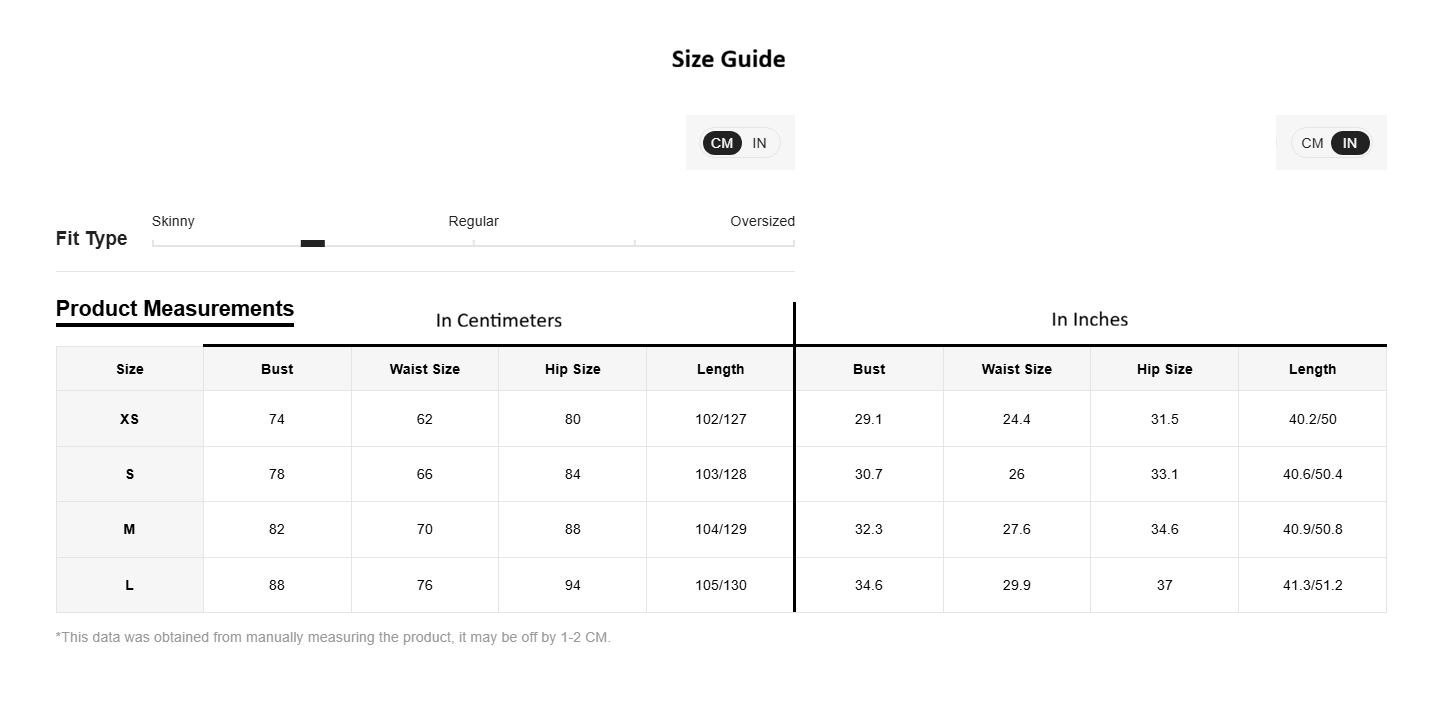 Size Guide

CM IN

CM IN

Fit Type

Skinny

Regular

Oversized

Product Measurements

In Centimeters

In Inches

| Size | Bust | Waist Size | Hip Size | Length | Bust | Waist Size | Hip Size | Length |
|---|---|---|---|---|---|---|---|---|
| XS | 74 | 62 | 80 | 102/127 | 29.1 | 24.4 | 31.5 | 40.2/50 |
| S | 78 | 66 | 84 | 103/128 | 30.7 | 26 | 33.1 | 40.6/50.4 |
| M | 82 | 70 | 88 | 104/129 | 32.3 | 27.6 | 34.6 | 40.9/50.8 |
| L | 88 | 76 | 94 | 105/130 | 34.6 | 29.9 | 37 | 41.3/51.2 |

*This data was obtained from manually measuring the product, it may be off by 1-2 CM.